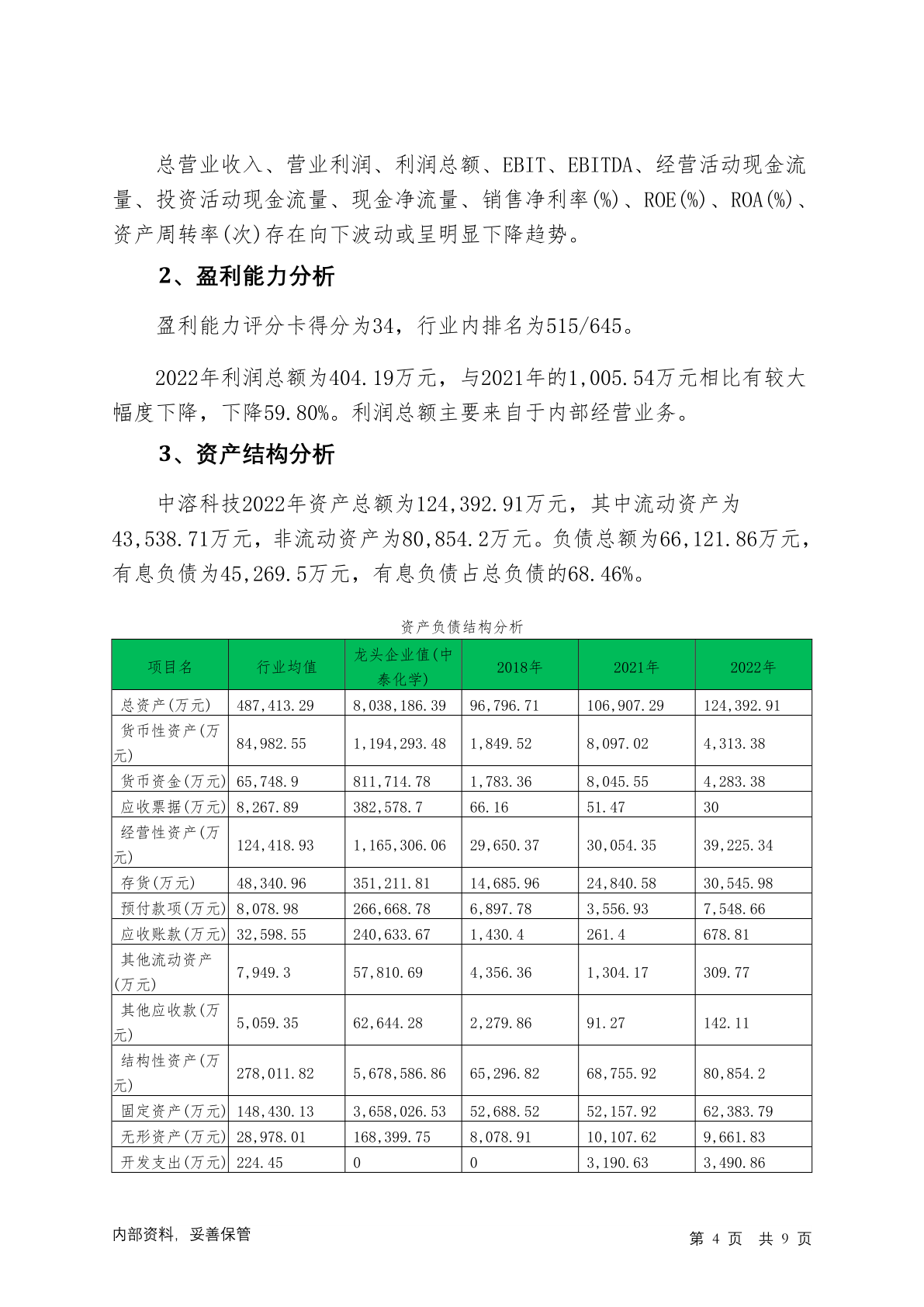 总营业收入、营业利润、利润总额、EBIT、EBITDA、经营活动现金流量、投资活动现金流量、现金净流量、销售净利率(%)、ROE(%)、ROA(%)、资产周转率(次)存在向下波动或呈明显下降趋势。

2、盈利能力分析

盈利能力评分卡得分为34，行业内排名为515/645。

2022年利润总额为404.19万元，与2021年的1,005.54万元相比有较大幅度下降，下降59.80%。利润总额主要来自于内部经营业务。

3、资产结构分析

中溶科技2022年资产总额为124,392.91万元，其中流动资产为43,538.71万元，非流动资产为80,854.2万元。负债总额为66,121.86万元，有息负债为45,269.5万元，有息负债占总负债的68.46%。

资产负债结构分析

| 项目名 | 行业均值 | 龙头企业值(中泰化学) | 2018年 | 2021年 | 2022年 |
|---|---|---|---|---|---|
| 总资产(万元) | 487,413.29 | 8,038,186.39 | 96,796.71 | 106,907.29 | 124,392.91 |
| 货币性资产(万元) | 84,982.55 | 1,194,293.48 | 1,849.52 | 8,097.02 | 4,313.38 |
| 货币资金(万元) | 65,748.9 | 811,714.78 | 1,783.36 | 8,045.55 | 4,283.38 |
| 应收票据(万元) | 8,267.89 | 382,578.7 | 66.16 | 51.47 | 30 |
| 经营性资产(万元) | 124,418.93 | 1,165,306.06 | 29,650.37 | 30,054.35 | 39,225.34 |
| 存货(万元) | 48,340.96 | 351,211.81 | 14,685.96 | 24,840.58 | 30,545.98 |
| 预付款项(万元) | 8,078.98 | 266,668.78 | 6,897.78 | 3,556.93 | 7,548.66 |
| 应收账款(万元) | 32,598.55 | 240,633.67 | 1,430.4 | 261.4 | 678.81 |
| 其他流动资产(万元) | 7,949.3 | 57,810.69 | 4,356.36 | 1,304.17 | 309.77 |
| 其他应收款(万元) | 5,059.35 | 62,644.28 | 2,279.86 | 91.27 | 142.11 |
| 结构性资产(万元) | 278,011.82 | 5,678,586.86 | 65,296.82 | 68,755.92 | 80,854.2 |
| 固定资产(万元) | 148,430.13 | 3,658,026.53 | 52,688.52 | 52,157.92 | 62,383.79 |
| 无形资产(万元) | 28,978.01 | 168,399.75 | 8,078.91 | 10,107.62 | 9,661.83 |
| 开发支出(万元) | 224.45 | 0 | 0 | 3,190.63 | 3,490.86 |

内部资料，妥善保管

第 4 页 共 9 页